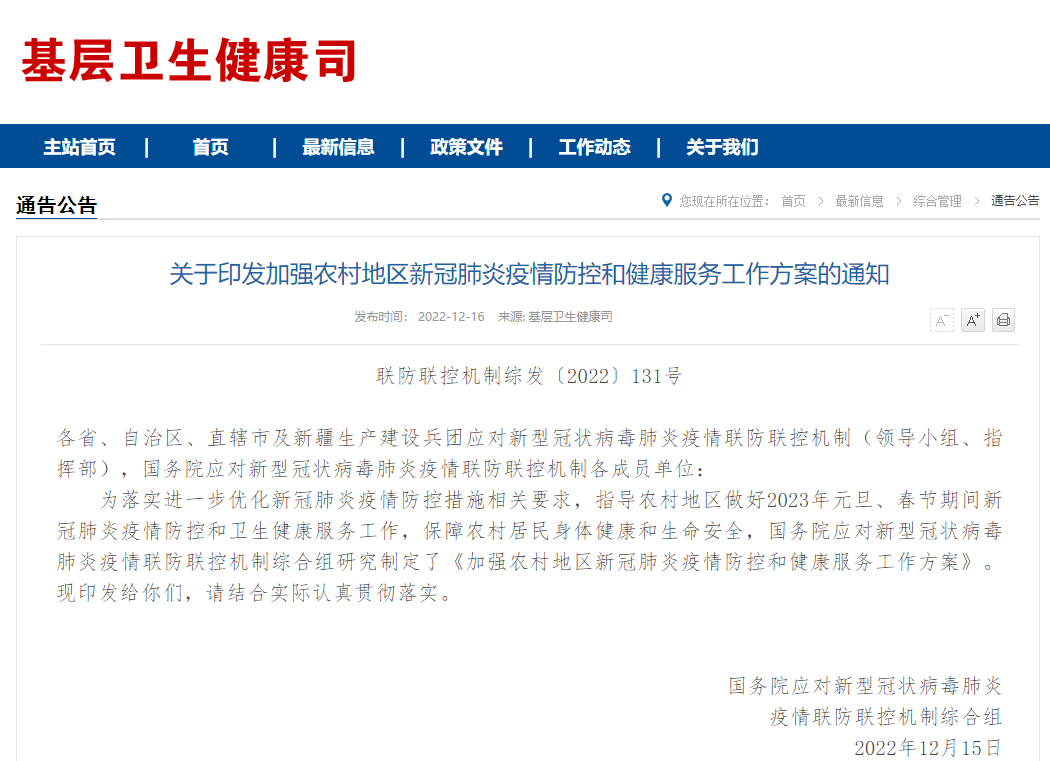 基层卫生健康司

主站首页 | 首页 | 最新信息 | 政策文件 | 工作动态 | 关于我们

通告公告

您现在所在位置： 首页 > 最新信息 > 综合管理 > 通告公告

关于印发加强农村地区新冠肺炎疫情防控和健康服务工作方案的通知

发布时间： 2022-12-16 来源: 基层卫生健康司

A⁻ A⁺

联防联控机制综发〔2022〕131号

各省、自治区、直辖市及新疆生产建设兵团应对新型冠状病毒肺炎疫情联防联控机制（领导小组、指挥部），国务院应对新型冠状病毒肺炎疫情联防联控机制各成员单位：

为落实进一步优化新冠肺炎疫情防控措施相关要求，指导农村地区做好2023年元旦、春节期间新冠肺炎疫情防控和卫生健康服务工作，保障农村居民身体健康和生命安全，国务院应对新型冠状病毒肺炎疫情联防联控机制综合组研究制定了《加强农村地区新冠肺炎疫情防控和健康服务工作方案》。现印发给你们，请结合实际认真贯彻落实。

国务院应对新型冠状病毒肺炎
疫情联防联控机制综合组
2022年12月15日